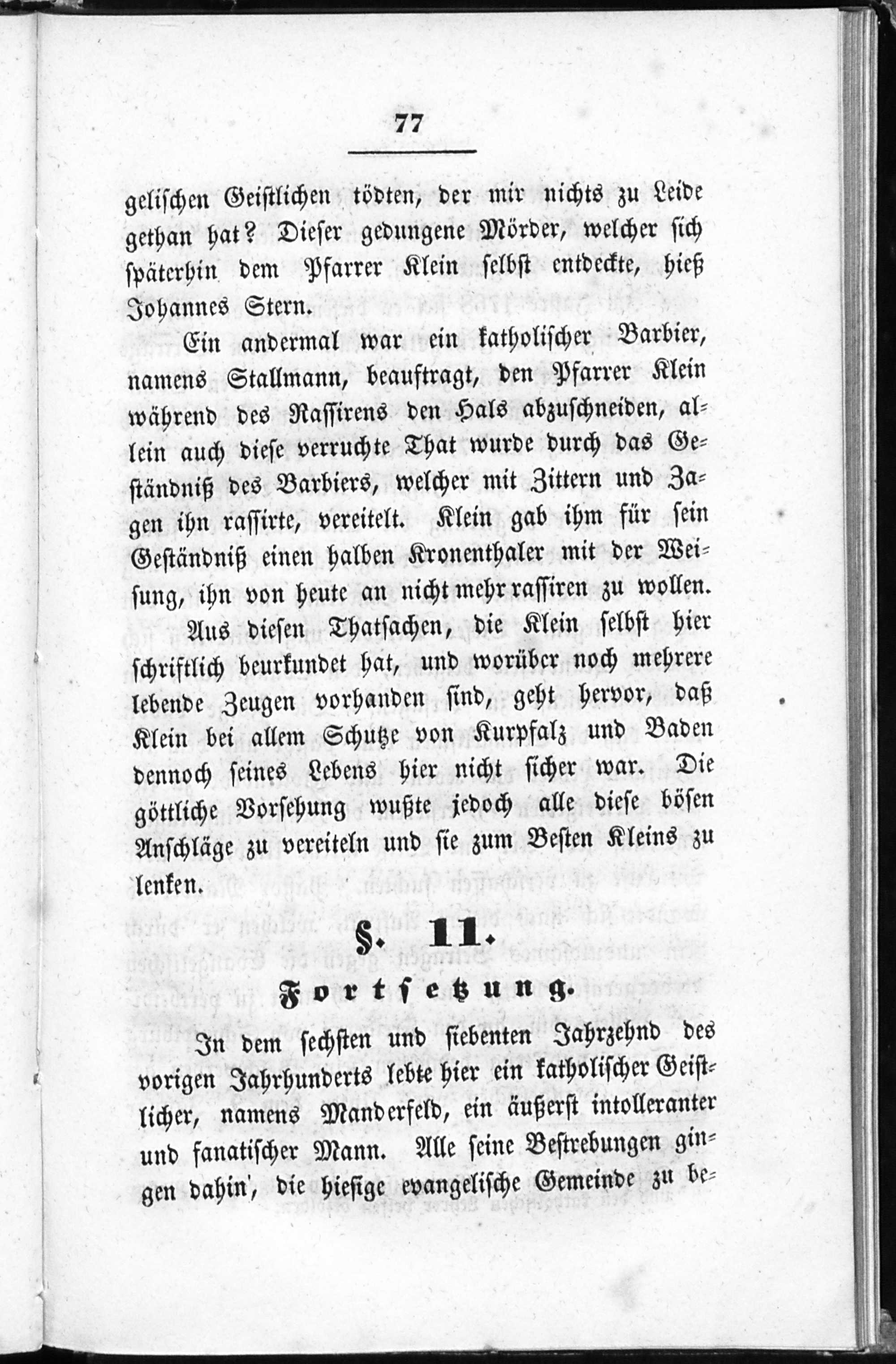 77

gelischen Geistlichen tödten, der mir nichts zu Leide gethan hat? Dieser gedungene Mörder, welcher sich späterhin dem Pfarrer Klein selbst entdeckte, hieß Johannes Stern.

Ein andermal war ein katholischer Barbier, namens Stallmann, beauftragt, den Pfarrer Klein während des Rassirens den Hals abzuschneiden, allein auch diese verruchte That wurde durch das Geständniß des Barbiers, welcher mit Zittern und Zagen ihn rassirte, vereitelt. Klein gab ihm für sein Geständniß einen halben Kronenthaler mit der Weisung, ihn von heute an nicht mehr rassiren zu wollen.

Aus diesen Thatsachen, die Klein selbst hier schriftlich beurkundet hat, und worüber noch mehrere lebende Zeugen vorhanden sind, geht hervor, daß Klein bei allem Schutze von Kurpfalz und Baden dennoch seines Lebens hier nicht sicher war. Die göttliche Vorsehung wußte jedoch alle diese bösen Anschläge zu vereiteln und sie zum Besten Kleins zu lenken.

§. 11.

Fortsetzung.

In dem sechsten und siebenten Jahrzehnd des vorigen Jahrhunderts lebte hier ein katholischer Geistlicher, namens Manderfeld, ein äußerst intolleranter und fanatischer Mann. Alle seine Bestrebungen gingen dahin, die hiesige evangelische Gemeinde zu be-